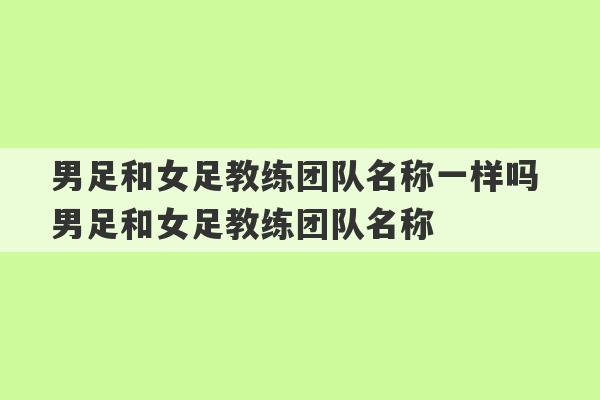 男足和女足教练团队名称一样吗 男足和女足教练团队名称